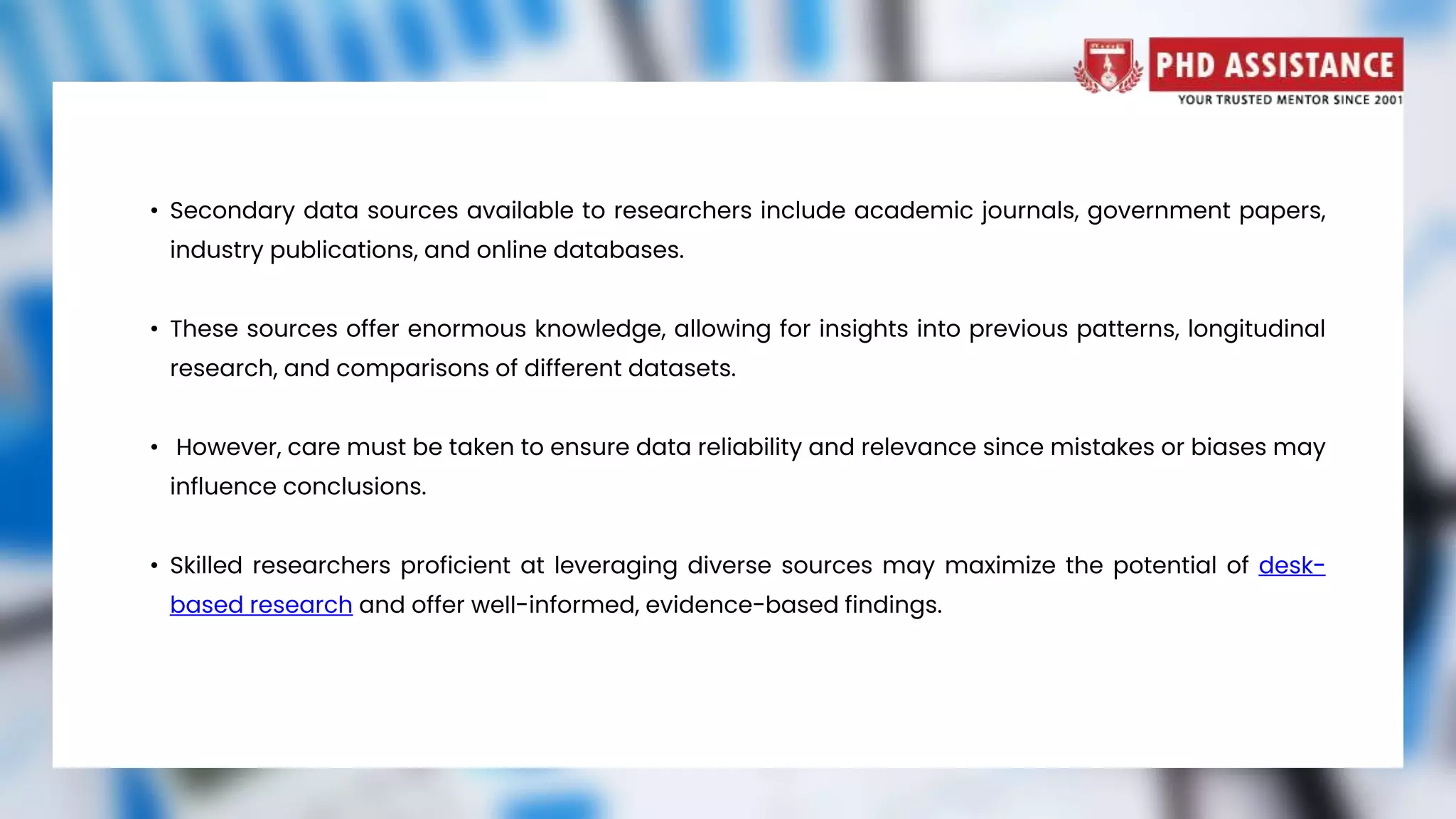 PHD ASSISTANCE
YOUR TRUSTED MENTOR SINCE 2001

• Secondary data sources available to researchers include academic journals, government papers, industry publications, and online databases.

• These sources offer enormous knowledge, allowing for insights into previous patterns, longitudinal research, and comparisons of different datasets.

• However, care must be taken to ensure data reliability and relevance since mistakes or biases may influence conclusions.

• Skilled researchers proficient at leveraging diverse sources may maximize the potential of desk-based research and offer well-informed, evidence-based findings.